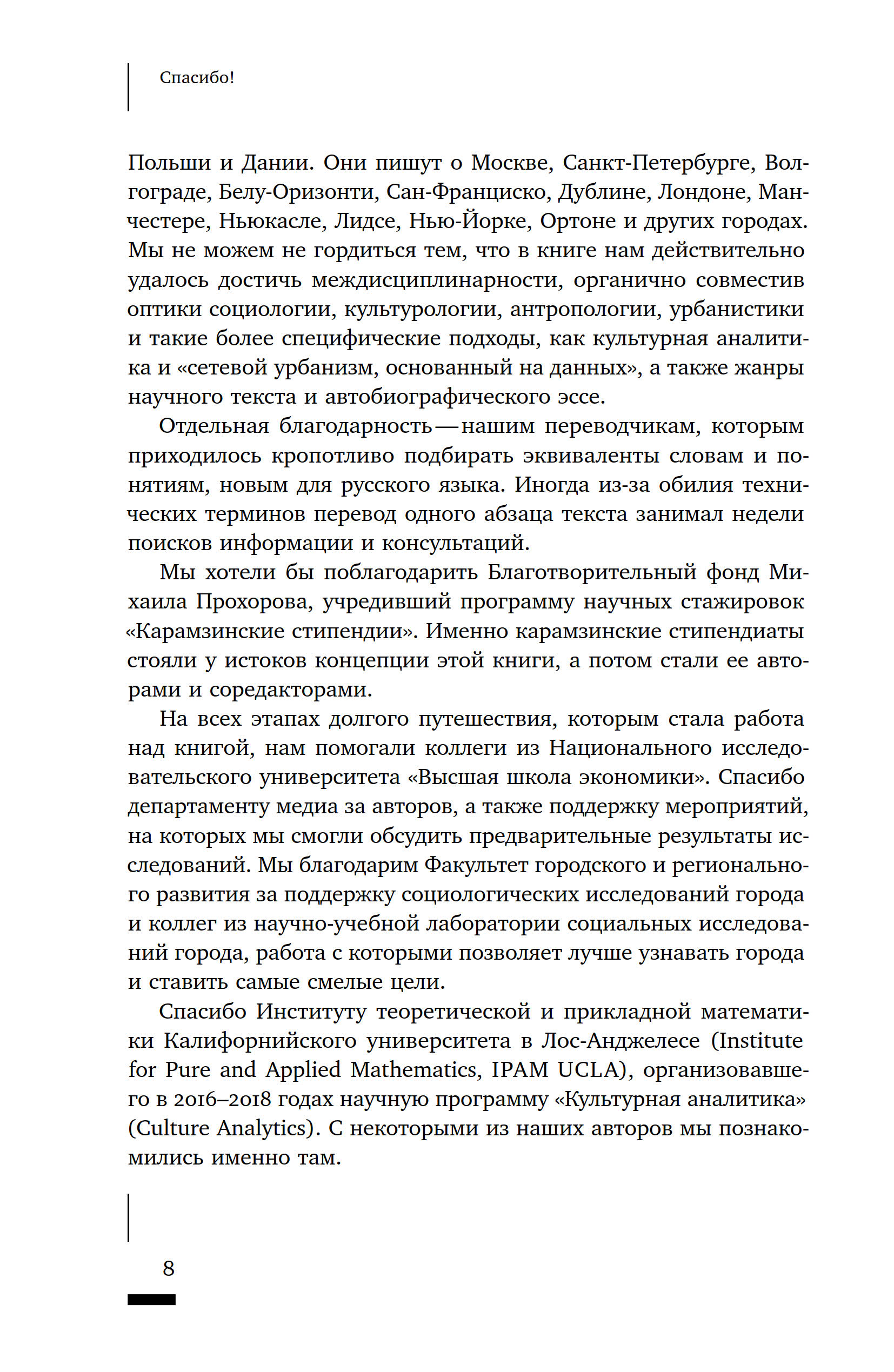 Спасибо!

Польши и Дании. Они пишут о Москве, Санкт-Петербурге, Волгограде, Белу-Оризонти, Сан-Франциско, Дублине, Лондоне, Манчестере, Ньюкасле, Лидсе, Нью-Йорке, Ортоне и других городах. Мы не можем не гордиться тем, что в книге нам действительно удалось достичь междисциплинарности, органично совместив оптики социологии, культурологии, антропологии, урбанистики и такие более специфические подходы, как культурная аналитика и «сетевой урбанизм, основанный на данных», а также жанры научного текста и автобиографического эссе.

Отдельная благодарность — нашим переводчикам, которым приходилось кропотливо подбирать эквиваленты словам и понятиям, новым для русского языка. Иногда из-за обилия технических терминов перевод одного абзаца текста занимал недели поисков информации и консультаций.

Мы хотели бы поблагодарить Благотворительный фонд Михаила Прохорова, учредивший программу научных стажировок «Карамзинские стипендии». Именно карамзинские стипендиаты стояли у истоков концепции этой книги, а потом стали ее авторами и соредакторами.

На всех этапах долгого путешествия, которым стала работа над книгой, нам помогали коллеги из Национального исследовательского университета «Высшая школа экономики». Спасибо департаменту медиа за авторов, а также поддержку мероприятий, на которых мы смогли обсудить предварительные результаты исследований. Мы благодарим Факультет городского и регионального развития за поддержку социологических исследований города и коллег из научно-учебной лаборатории социальных исследований города, работа с которыми позволяет лучше узнавать города и ставить самые смелые цели.

Спасибо Институту теоретической и прикладной математики Калифорнийского университета в Лос-Анджелесе (Institute for Pure and Applied Mathematics, IPAM UCLA), организовавшего в 2016–2018 годах научную программу «Культурная аналитика» (Culture Analytics). С некоторыми из наших авторов мы познакомились именно там.

8